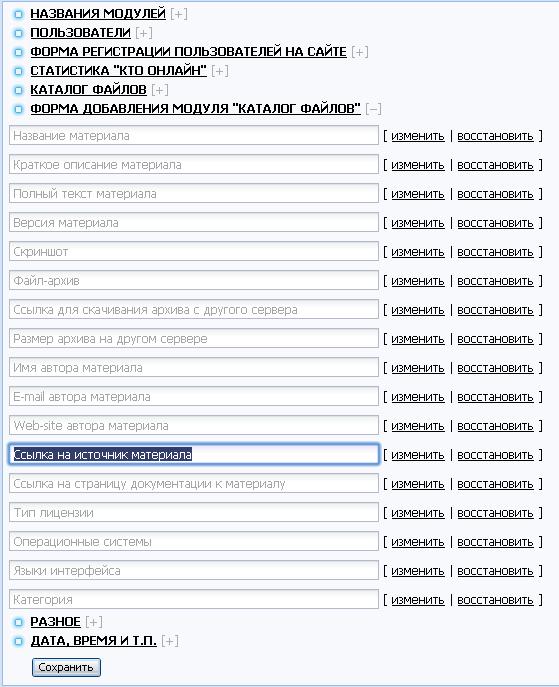 НАЗВАНИЯ МОДУЛЕЙ [+]
ПОЛЬЗОВАТЕЛИ [+]
ФОРМА РЕГИСТРАЦИИ ПОЛЬЗОВАТЕЛЕЙ НА САЙТЕ [+]
СТАТИСТИКА "КТО ОНЛАЙН" [+]
КАТАЛОГ ФАЙЛОВ [+]
ФОРМА ДОБАВЛЕНИЯ МОДУЛЯ "КАТАЛОГ ФАЙЛОВ" [–]

Название материала [ изменить | восстановить ]
Краткое описание материала [ изменить | восстановить ]
Полный текст материала [ изменить | восстановить ]
Версия материала [ изменить | восстановить ]
Скриншот [ изменить | восстановить ]
Файл-архив [ изменить | восстановить ]
Ссылка для скачивания архива с другого сервера [ изменить | восстановить ]
Размер архива на другом сервере [ изменить | восстановить ]
Имя автора материала [ изменить | восстановить ]
E-mail автора материала [ изменить | восстановить ]
Web-site автора материала [ изменить | восстановить ]
Ссылка на источник материала [ изменить | восстановить ]
Ссылка на страницу документации к материалу [ изменить | восстановить ]
Тип лицензии [ изменить | восстановить ]
Операционные системы [ изменить | восстановить ]
Языки интерфейса [ изменить | восстановить ]
Категория [ изменить | восстановить ]

РАЗНОЕ [+]
ДАТА, ВРЕМЯ И Т.П. [+]

Сохранить